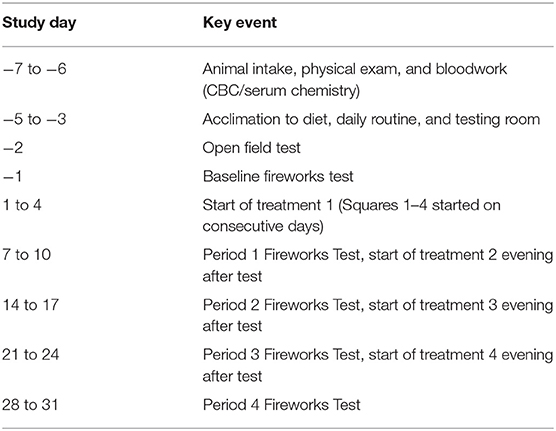 | Study day | Key event |
|---|---|
| −7 to −6 | Animal intake, physical exam, and bloodwork (CBC/serum chemistry) |
| −5 to −3 | Acclimation to diet, daily routine, and testing room |
| −2 | Open field test |
| −1 | Baseline fireworks test |
| 1 to 4 | Start of treatment 1 (Squares 1–4 started on consecutive days) |
| 7 to 10 | Period 1 Fireworks Test, start of treatment 2 evening after test |
| 14 to 17 | Period 2 Fireworks Test, start of treatment 3 evening after test |
| 21 to 24 | Period 3 Fireworks Test, start of treatment 4 evening after test |
| 28 to 31 | Period 4 Fireworks Test |